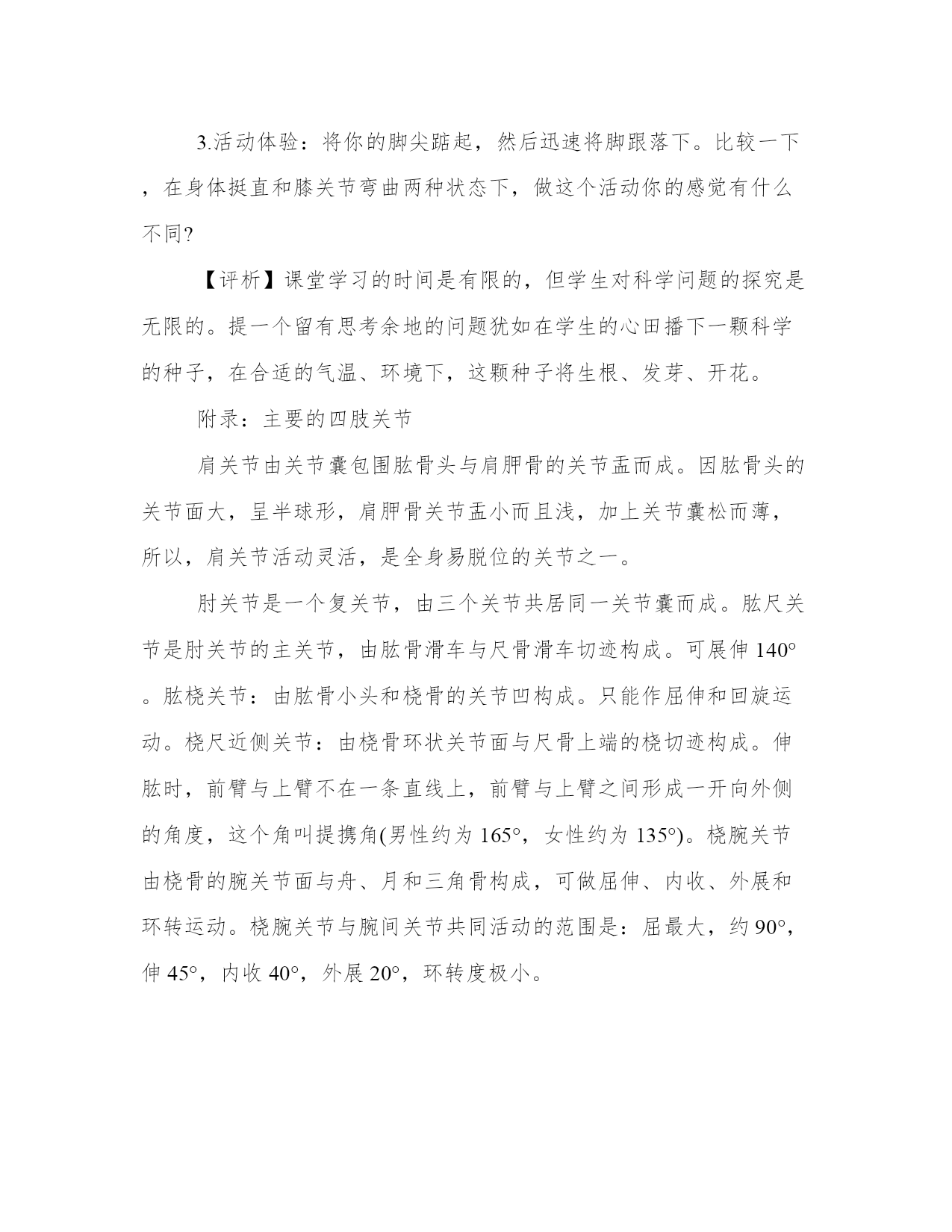 3.活动体验：将你的脚尖踮起，然后迅速将脚跟落下。比较一下，在身体挺直和膝关节弯曲两种状态下，做这个活动你的感觉有什么不同?

【评析】课堂学习的时间是有限的，但学生对科学问题的探究是无限的。提一个留有思考余地的问题犹如在学生的心田播下一颗科学的种子，在合适的气温、环境下，这颗种子将生根、发芽、开花。

附录：主要的四肢关节

肩关节由关节囊包围肱骨头与肩胛骨的关节盂而成。因肱骨头的关节面大，呈半球形，肩胛骨关节盂小而且浅，加上关节囊松而薄，所以，肩关节活动灵活，是全身易脱位的关节之一。

肘关节是一个复关节，由三个关节共居同一关节囊而成。肱尺关节是肘关节的主关节，由肱骨滑车与尺骨滑车切迹构成。可展伸 140°。肱桡关节：由肱骨小头和桡骨的关节凹构成。只能作屈伸和回旋运动。桡尺近侧关节：由桡骨环状关节面与尺骨上端的桡切迹构成。伸肱时，前臂与上臂不在一条直线上，前臂与上臂之间形成一开向外侧的角度，这个角叫提携角(男性约为 165°，女性约为 135°)。桡腕关节由桡骨的腕关节面与舟、月和三角骨构成，可做屈伸、内收、外展和环转运动。桡腕关节与腕间关节共同活动的范围是：屈最大，约 90°，伸 45°，内收 40°，外展 20°，环转度极小。